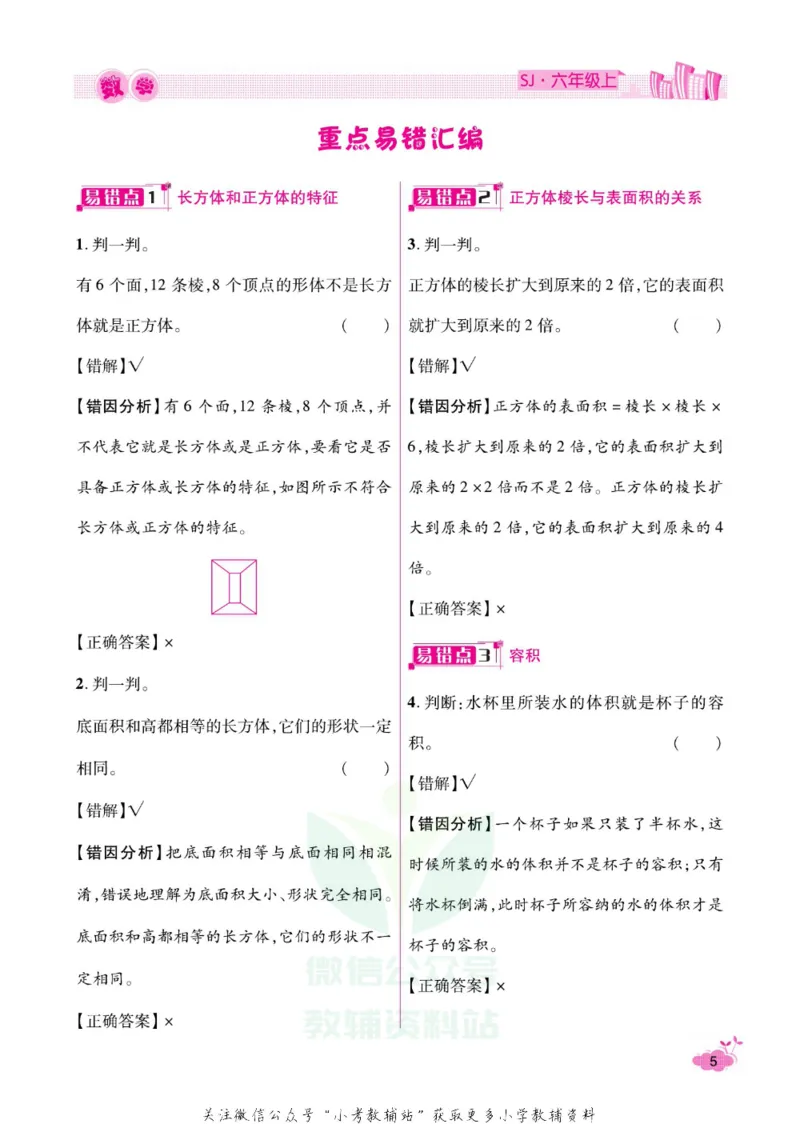 数学

SJ·六年级上

重点易错汇编

易错点1 长方体和正方体的特征

1.判一判。

有6个面,12条棱,8个顶点的形体不是长方体就是正方体。 (　　)

【错解】√

【错因分析】有6个面,12条棱,8个顶点,并不代表它就是长方体或是正方体,要看它是否具备正方体或长方体的特征,如图所示不符合长方体或正方体的特征。

【正确答案】×

2.判一判。

底面积和高都相等的长方体,它们的形状一定相同。 (　　)

【错解】√

【错因分析】把底面积相等与底面相同相混淆,错误地理解为底面积大小、形状完全相同。底面积和高都相等的长方体,它们的形状不一定相同。

【正确答案】×

易错点2 正方体棱长与表面积的关系

3.判一判。

正方体的棱长扩大到原来的2倍,它的表面积就扩大到原来的2倍。 (　　)

【错解】√

【错因分析】正方体的表面积=棱长×棱长×6,棱长扩大到原来的2倍,它的表面积扩大到原来的2×2倍而不是2倍。正方体的棱长扩大到原来的2倍,它的表面积扩大到原来的4倍。

【正确答案】×

易错点3 容积

4.判断:水杯里所装水的体积就是杯子的容积。 (　　)

【错解】√

【错因分析】一个杯子如果只装了半杯水,这时候所装的水的体积并不是杯子的容积;只有将水杯倒满,此时杯子所容纳的水的体积才是杯子的容积。

【正确答案】×

5

关注微信公众号“小考教辅站”获取更多小学教辅资料

微信公众号
教辅资料站